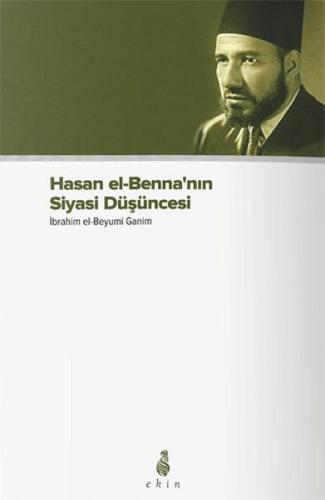 Hasan el-Benna'nın Siyasi Düşüncesi

İbrahim el-Beyumi Ganim

ekin